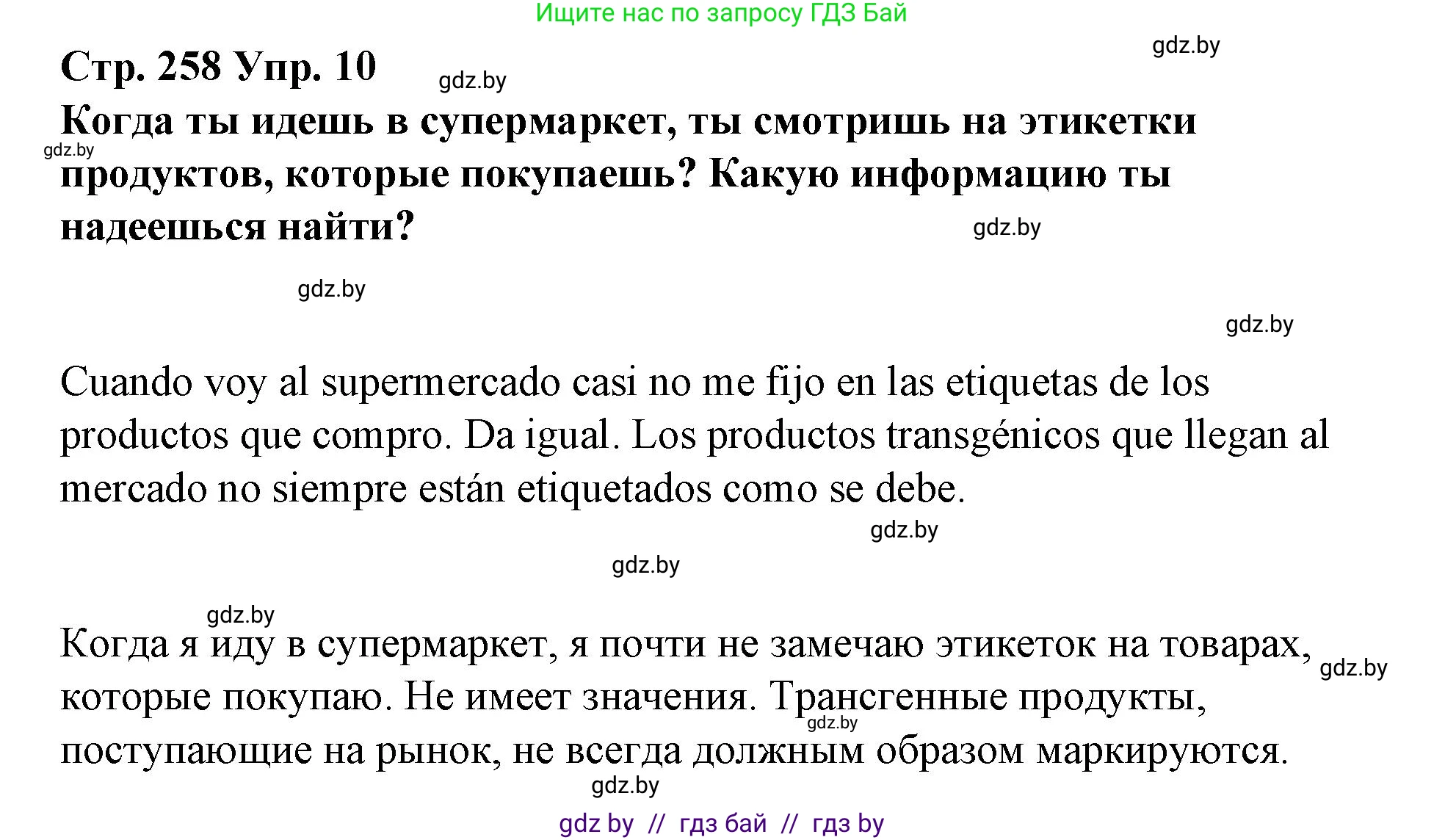 Ищите нас по запросу ГДЗ Бай

gdz.by

Стр. 258 Упр. 10

gdz.by

Когда ты идешь в супермаркет, ты смотришь на этикетки продуктов, которые покупаешь? Какую информацию ты надеешься найти?

gdz.by

gdz.by

gdz.by

gdz.by

Cuando voy al supermercado casi no me fijo en las etiquetas de los productos que compro. Da igual. Los productos transgénicos que llegan al mercado no siempre están etiquetados como se debe.

gdz.by

gdz.by

gdz.by

Когда я иду в супермаркет, я почти не замечаю этикеток на товарах, которые покупаю. Не имеет значения. Трансгенные продукты, поступающие на рынок, не всегда должным образом маркируются.

gdz.by

gdz.by

gdz.by

gdz by // гдз бай // гдз by